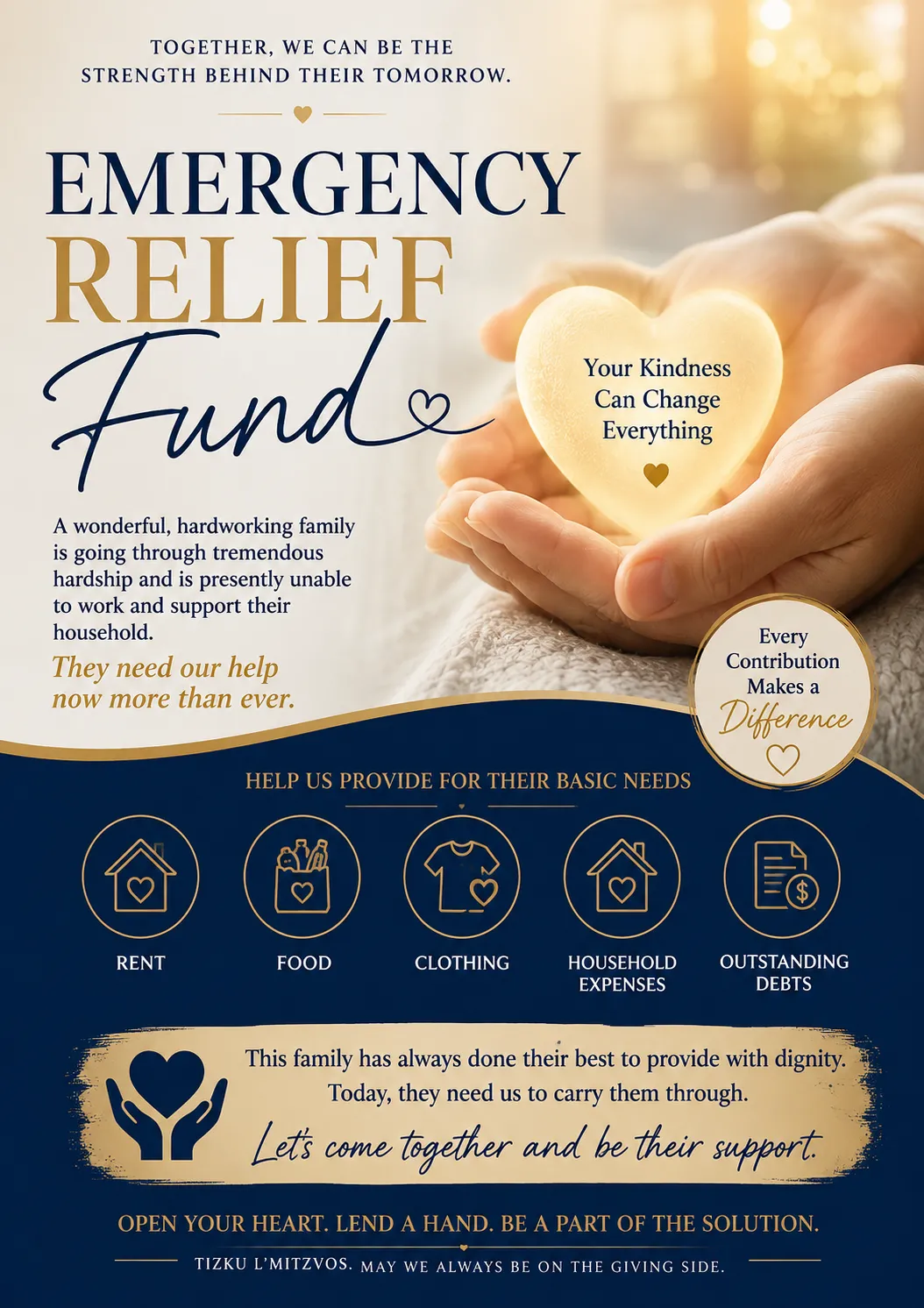 TOGETHER, WE CAN BE THE STRENGTH BEHIND THEIR TOMORROW.

EMERGENCY
RELIEF
Fund

Your Kindness Can Change Everything

A wonderful, hardworking family is going through tremendous hardship and is presently unable to work and support their household.

They need our help now more than ever.

Every Contribution Makes a Difference

HELP US PROVIDE FOR THEIR BASIC NEEDS

RENT

FOOD

CLOTHING

HOUSEHOLD EXPENSES

OUTSTANDING DEBTS

This family has always done their best to provide with dignity. Today, they need us to carry them through.

Let's come together and be their support.

OPEN YOUR HEART. LEND A HAND. BE A PART OF THE SOLUTION.

TIZKU L'MITZVOS. MAY WE ALWAYS BE ON THE GIVING SIDE.